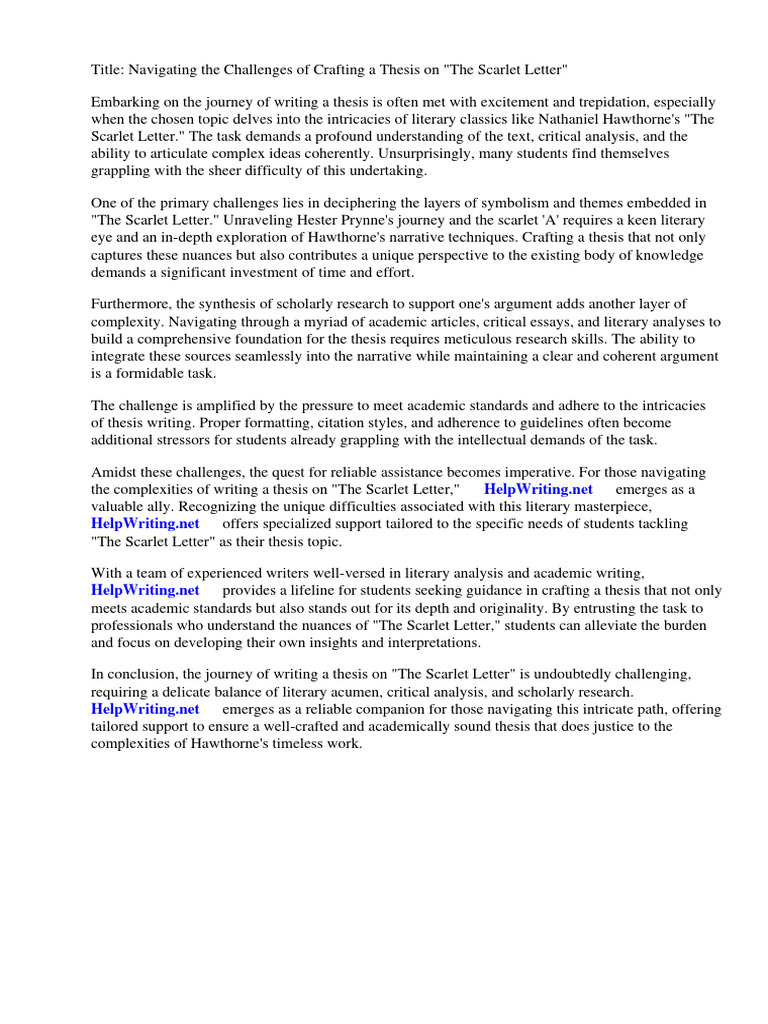 Title: Navigating the Challenges of Crafting a Thesis on "The Scarlet Letter"

Embarking on the journey of writing a thesis is often met with excitement and trepidation, especially when the chosen topic delves into the intricacies of literary classics like Nathaniel Hawthorne's "The Scarlet Letter." The task demands a profound understanding of the text, critical analysis, and the ability to articulate complex ideas coherently. Unsurprisingly, many students find themselves grappling with the sheer difficulty of this undertaking.

One of the primary challenges lies in deciphering the layers of symbolism and themes embedded in "The Scarlet Letter." Unraveling Hester Prynne's journey and the scarlet 'A' requires a keen literary eye and an in-depth exploration of Hawthorne's narrative techniques. Crafting a thesis that not only captures these nuances but also contributes a unique perspective to the existing body of knowledge demands a significant investment of time and effort.

Furthermore, the synthesis of scholarly research to support one's argument adds another layer of complexity. Navigating through a myriad of academic articles, critical essays, and literary analyses to build a comprehensive foundation for the thesis requires meticulous research skills. The ability to integrate these sources seamlessly into the narrative while maintaining a clear and coherent argument is a formidable task.

The challenge is amplified by the pressure to meet academic standards and adhere to the intricacies of thesis writing. Proper formatting, citation styles, and adherence to guidelines often become additional stressors for students already grappling with the intellectual demands of the task.

Amidst these challenges, the quest for reliable assistance becomes imperative. For those navigating the complexities of writing a thesis on "The Scarlet Letter," HelpWriting.net emerges as a valuable ally. Recognizing the unique difficulties associated with this literary masterpiece, HelpWriting.net offers specialized support tailored to the specific needs of students tackling "The Scarlet Letter" as their thesis topic.

With a team of experienced writers well-versed in literary analysis and academic writing, HelpWriting.net provides a lifeline for students seeking guidance in crafting a thesis that not only meets academic standards but also stands out for its depth and originality. By entrusting the task to professionals who understand the nuances of "The Scarlet Letter," students can alleviate the burden and focus on developing their own insights and interpretations.

In conclusion, the journey of writing a thesis on "The Scarlet Letter" is undoubtedly challenging, requiring a delicate balance of literary acumen, critical analysis, and scholarly research. HelpWriting.net emerges as a reliable companion for those navigating this intricate path, offering tailored support to ensure a well-crafted and academically sound thesis that does justice to the complexities of Hawthorne's timeless work.